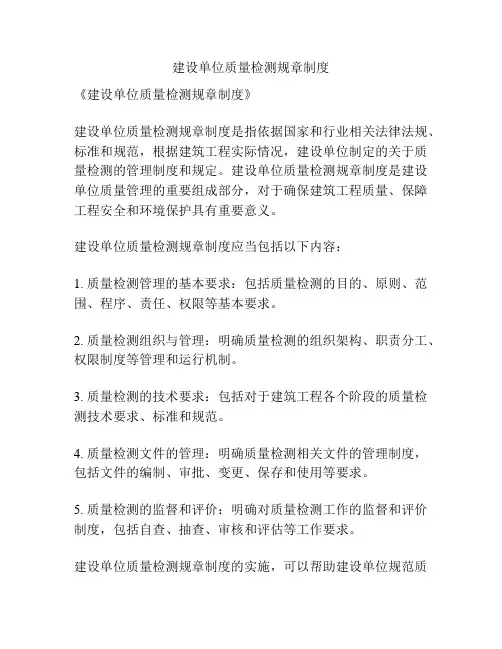 建设单位质量检测规章制度

《建设单位质量检测规章制度》

建设单位质量检测规章制度是指依据国家和行业相关法律法规、标准和规范，根据建筑工程实际情况，建设单位制定的关于质量检测的管理制度和规定。建设单位质量检测规章制度是建设单位质量管理的重要组成部分，对于确保建筑工程质量、保障工程安全和环境保护具有重要意义。

建设单位质量检测规章制度应当包括以下内容：

1. 质量检测管理的基本要求：包括质量检测的目的、原则、范围、程序、责任、权限等基本要求。

2. 质量检测组织与管理：明确质量检测的组织架构、职责分工、权限制度等管理和运行机制。

3. 质量检测的技术要求：包括对于建筑工程各个阶段的质量检测技术要求、标准和规范。

4. 质量检测文件的管理：明确质量检测相关文件的管理制度，包括文件的编制、审批、变更、保存和使用等要求。

5. 质量检测的监督和评价：明确对质量检测工作的监督和评价制度，包括自查、抽查、审核和评估等工作要求。

建设单位质量检测规章制度的实施，可以帮助建设单位规范质